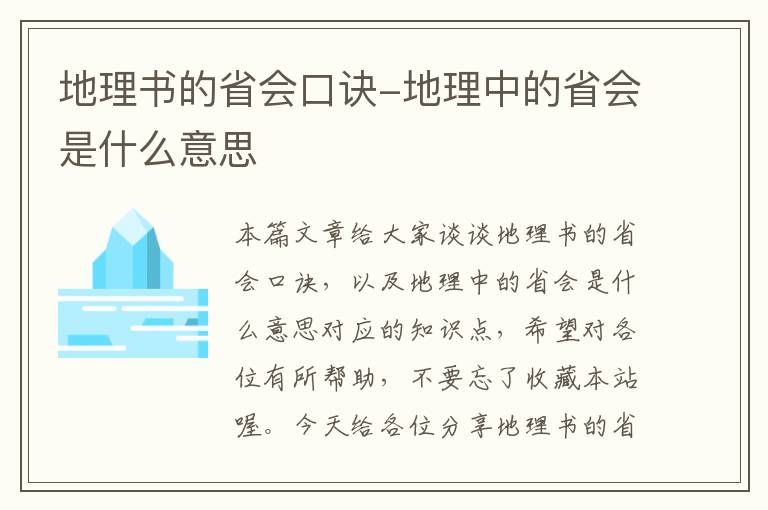 地理书的省会口诀-地理中的省会是什么意思

本篇文章给大家谈谈地理书的省会口诀，以及地理中的省会是什么意思对应的知识点，希望对各位有所帮助，不要忘了收藏本站喔。今天给各位分享地理书的省